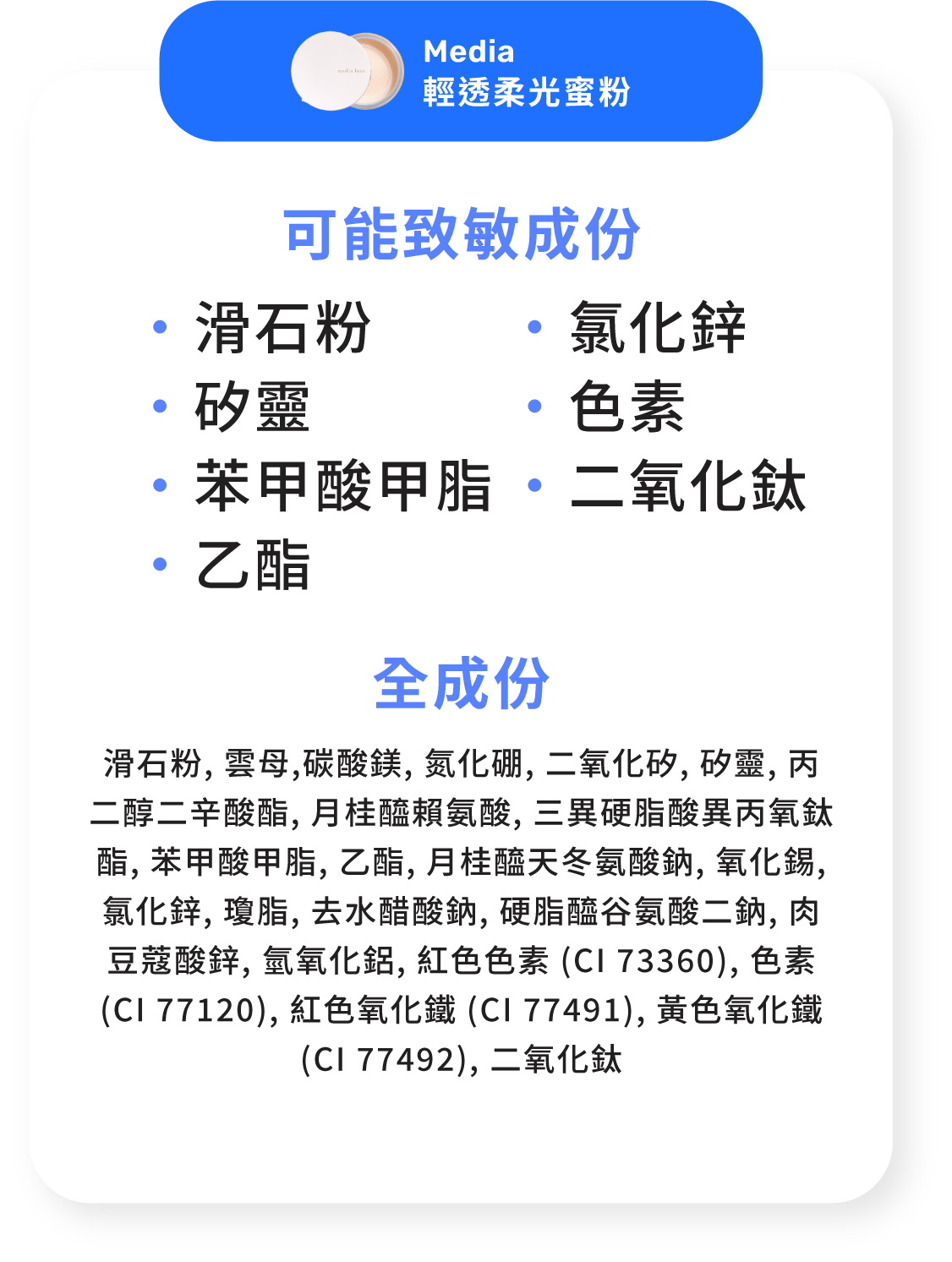 Media
輕透柔光蜜粉

可能致敏成份

• 滑石粉
• 矽靈
• 苯甲酸甲脂
• 乙酯
• 氯化鋅
• 色素
• 二氧化鈦

全成份

滑石粉, 雲母,碳酸鎂, 氮化硼, 二氧化矽, 矽靈, 丙二醇二辛酸酯, 月桂醯賴氨酸, 三異硬脂酸異丙氧鈦酯, 苯甲酸甲脂, 乙酯, 月桂醯天冬氨酸鈉, 氧化錫, 氯化鋅, 瓊脂, 去水醋酸鈉, 硬脂醯谷氨酸二鈉, 肉豆蔻酸鋅, 氫氧化鋁, 紅色色素 (CI 73360), 色素 (CI 77120), 紅色氧化鐵 (CI 77491), 黃色氧化鐵 (CI 77492), 二氧化鈦